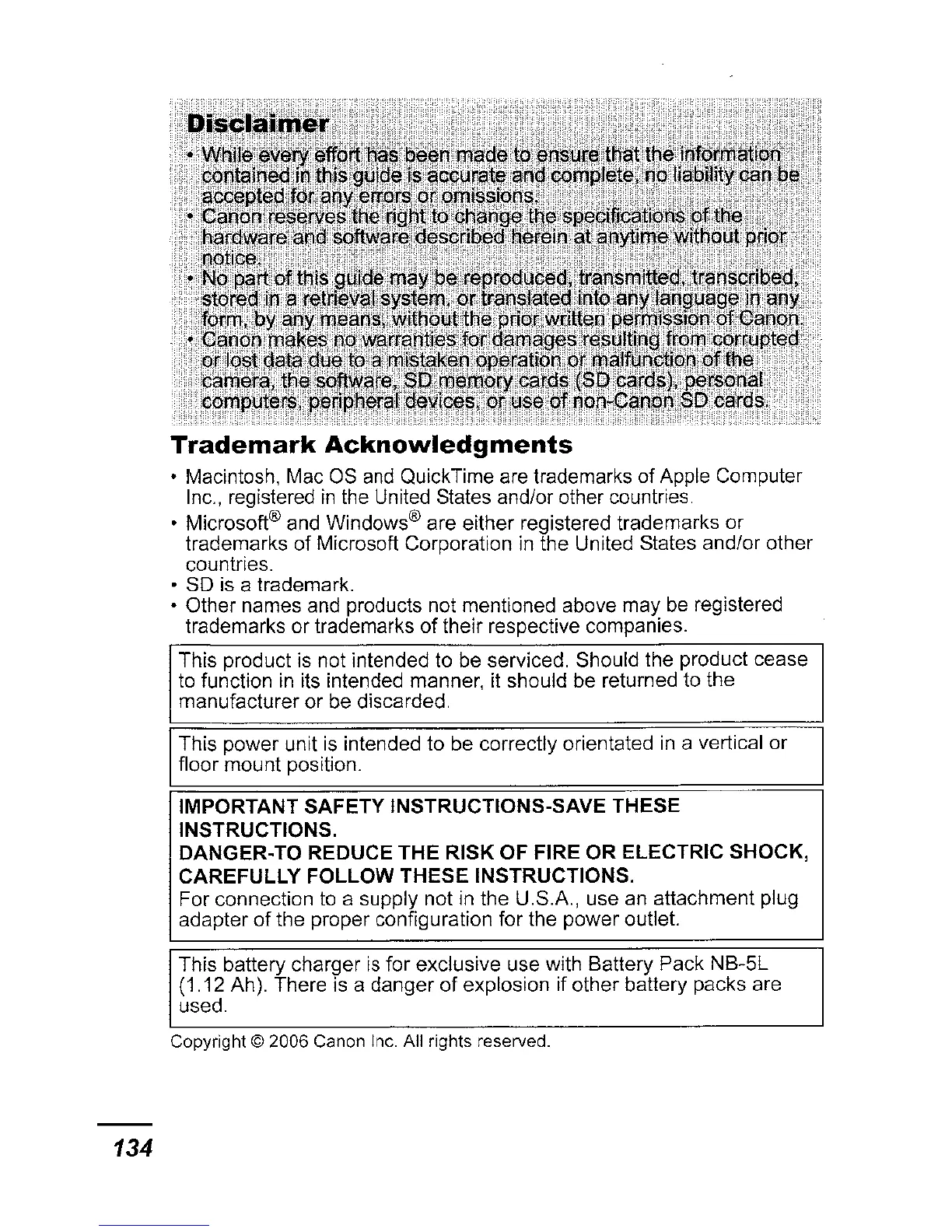 Disclaimer

• While every effort has been made to ensure that the information contained in this guide is accurate and complete, no liability can be accepted for any errors or omissions.
• Canon reserves the right to change the specifications of the hardware and software described herein at anytime without prior notice.
• No part of this guide may be reproduced, transmitted, transcribed, stored in a retrieval system, or translated into any language in any form, by any means, without the prior written permission of Canon.
• Canon makes no warranties for damages resulting from corrupted or lost data due to a mistaken operation or malfunction of the camera, the software, SD memory cards (SD cards), personal computers, peripheral devices, or use of non-Canon SD cards.

Trademark Acknowledgments

• Macintosh, Mac OS and QuickTime are trademarks of Apple Computer Inc., registered in the United States and/or other countries.
• Microsoft® and Windows® are either registered trademarks or trademarks of Microsoft Corporation in the United States and/or other countries.
• SD is a trademark.
• Other names and products not mentioned above may be registered trademarks or trademarks of their respective companies.

This product is not intended to be serviced. Should the product cease to function in its intended manner, it should be returned to the manufacturer or be discarded.

This power unit is intended to be correctly orientated in a vertical or floor mount position.

IMPORTANT SAFETY INSTRUCTIONS-SAVE THESE INSTRUCTIONS.
DANGER-TO REDUCE THE RISK OF FIRE OR ELECTRIC SHOCK, CAREFULLY FOLLOW THESE INSTRUCTIONS.
For connection to a supply not in the U.S.A., use an attachment plug adapter of the proper configuration for the power outlet.

This battery charger is for exclusive use with Battery Pack NB-5L (1.12 Ah). There is a danger of explosion if other battery packs are used.

Copyright © 2006 Canon Inc. All rights reserved.

134